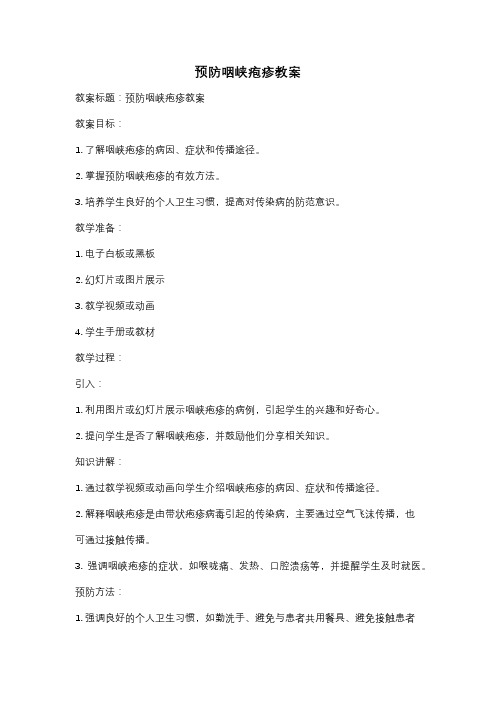 预防咽峡疱疹教案

教案标题：预防咽峡疱疹教案

教案目标：

1. 了解咽峡疱疹的病因、症状和传播途径。

2. 掌握预防咽峡疱疹的有效方法。

3. 培养学生良好的个人卫生习惯，提高对传染病的防范意识。

教学准备：

1. 电子白板或黑板

2. 幻灯片或图片展示

3. 教学视频或动画

4. 学生手册或教材

教学过程：

引入：

1. 利用图片或幻灯片展示咽峡疱疹的病例，引起学生的兴趣和好奇心。

2. 提问学生是否了解咽峡疱疹，并鼓励他们分享相关知识。

知识讲解：

1. 通过教学视频或动画向学生介绍咽峡疱疹的病因、症状和传播途径。

2. 解释咽峡疱疹是由带状疱疹病毒引起的传染病，主要通过空气飞沫传播，也可通过接触传播。

3. 强调咽峡疱疹的症状，如喉咙痛、发热、口腔溃疡等，并提醒学生及时就医。

预防方法：

1. 强调良好的个人卫生习惯，如勤洗手、避免与患者共用餐具、避免接触患者